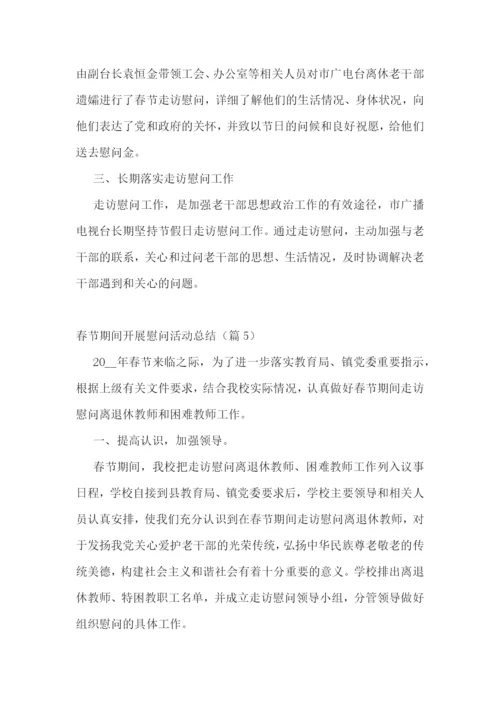 由副台长袁恒金带领工会、办公室等相关人员对市广电台离休老干部遗孀进行了春节走访慰问，详细了解他们的生活情况、身体状况，向他们表达了党和政府的关怀，并致以节日的问候和良好祝愿，给他们送去慰问金。

三、长期落实走访慰问工作

走访慰问工作，是加强老干部思想政治工作的有效途径，市广播电视台长期坚持节假日走访慰问工作。通过走访慰问，主动加强与老干部的联系，关心和过问老干部的思想、生活情况，及时协调解决老干部遇到和关心的问题。

春节期间开展慰问活动总结（篇 5）

20__年春节来临之际，为了进一步落实教育局、镇党委重要指示，根据上级有关文件要求，结合我校实际情况，认真做好春节期间走访慰问离退休教师和困难教师工作。

一、提高认识，加强领导。

春节期间，我校把走访慰问离退休教师、困难教师工作列入议事日程，学校自接到县教育局、镇党委要求后，学校主要领导和相关人员认真安排，使我们充分认识到在春节期间走访慰问离退休教师，对于发扬我党关心爱护老干部的光荣传统，弘扬中华民族尊老敬老的传统美德，构建社会主义和谐社会有着十分重要的意义。学校排出离退休教师、特困教职工名单，并成立走访慰问领导小组，分管领导做好组织慰问的具体工作。